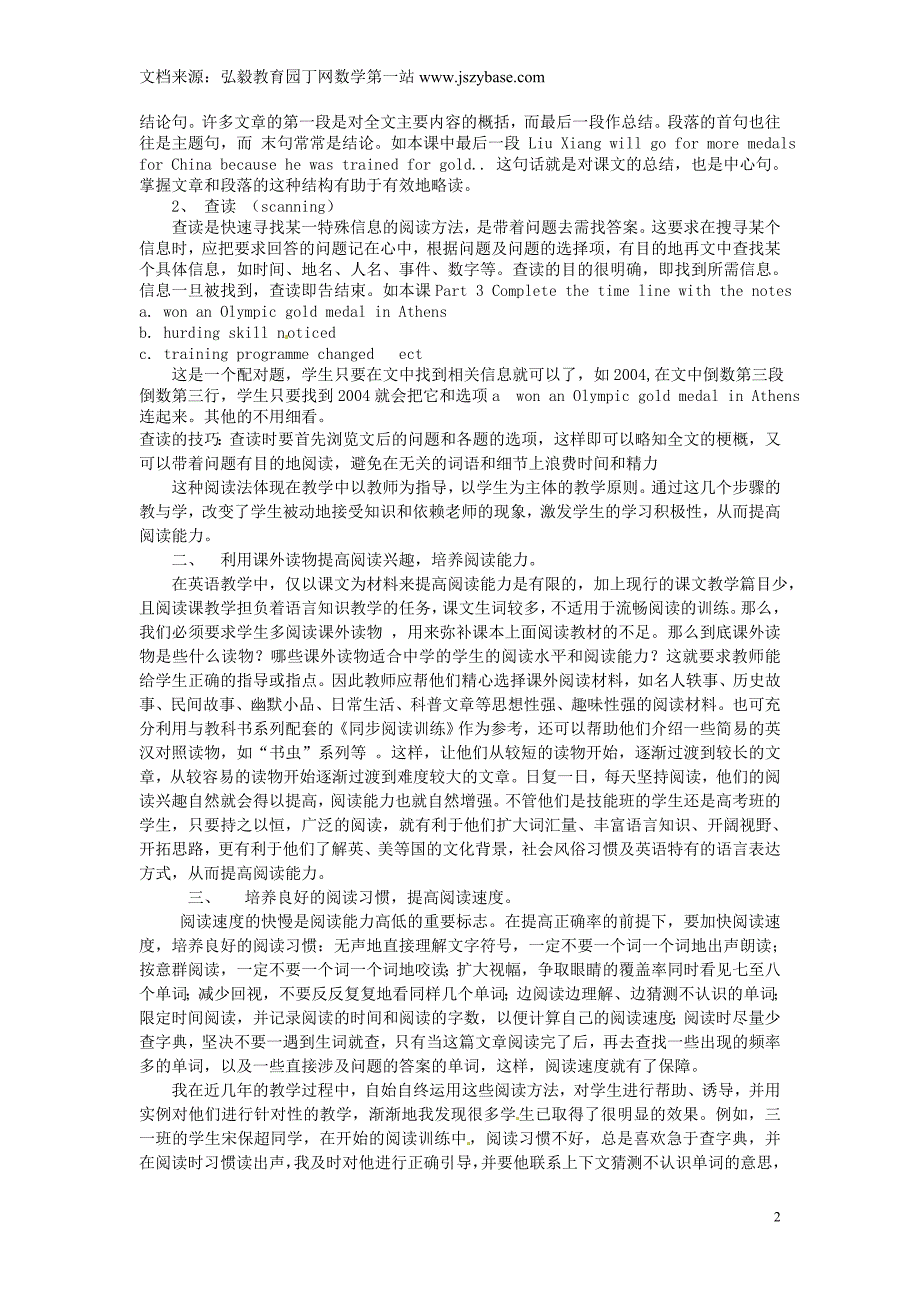 文档来源：弘毅教育园丁网数学第一站 www.jszybase.com

结论句。许多文章的第一段是对全文主要内容的概括，而最后一段作总结。段落的首句也往往是主题句，而 末句常常是结论。如本课中最后一段 Liu Xiang will go for more medals for China because he was trained for gold.. 这句话就是对课文的总结，也是中心句。掌握文章和段落的这种结构有助于有效地略读。

2、 查读 （scanning）

查读是快速寻找某一特殊信息的阅读方法，是带着问题去需找答案。这要求在搜寻某个信息时，应把要求回答的问题记在心中，根据问题及问题的选择项，有目的地再文中查找某个具体信息，如时间、地名、人名、事件、数字等。查读的目的很明确，即找到所需信息。信息一旦被找到，查读即告结束。如本课 Part 3 Complete the time line with the notes

a. won an Olympic gold medal in Athens

b. hurding skill noticed

c. training programme changed ect

这是一个配对题，学生只要在文中找到相关信息就可以了，如 2004,在文中倒数第三段倒数第三行，学生只要找到 2004 就会把它和选项 a won an Olympic gold medal in Athens 连起来。其他的不用细看。

查读的技巧：查读时要首先浏览文后的问题和各题的选项，这样即可以略知全文的梗概，又可以带着问题有目的地阅读，避免在无关的词语和细节上浪费时间和精力

这种阅读法体现在教学中以教师为指导，以学生为主体的教学原则。通过这几个步骤的教与学，改变了学生被动地接受知识和依赖老师的现象，激发学生的学习积极性，从而提高阅读能力。

二、 利用课外读物提高阅读兴趣，培养阅读能力。

在英语教学中，仅以课文为材料来提高阅读能力是有限的，加上现行的课文教学篇目少，且阅读课教学担负着语言知识教学的任务，课文生词较多，不适用于流畅阅读的训练。那么，我们必须要求学生多阅读课外读物 ，用来弥补课本上面阅读教材的不足。那么到底课外读物是些什么读物？哪些课外读物适合中学的学生的阅读水平和阅读能力？这就要求教师能给学生正确的指导或指点。因此教师应帮他们精心选择课外阅读材料，如名人轶事、历史故事、民间故事、幽默小品、日常生活、科普文章等思想性强、趣味性强的阅读材料。也可充分利用与教科书系列配套的《同步阅读训练》作为参考，还可以帮助他们介绍一些简易的英汉对照读物，如“书虫”系列等 。这样，让他们从较短的读物开始，逐渐过渡到较长的文章，从较容易的读物开始逐渐过渡到难度较大的文章。日复一日，每天坚持阅读，他们的阅读兴趣自然就会得以提高，阅读能力也就自然增强。不管他们是技能班的学生还是高考班的学生，只要持之以恒，广泛的阅读，就有利于他们扩大词汇量、丰富语言知识、开阔视野、开拓思路，更有利于他们了解英、美等国的文化背景，社会风俗习惯及英语特有的语言表达方式，从而提高阅读能力。

三、 培养良好的阅读习惯，提高阅读速度。

阅读速度的快慢是阅读能力高低的重要标志。在提高正确率的前提下，要加快阅读速度，培养良好的阅读习惯：无声地直接理解文字符号，一定不要一个词一个词地出声朗读；按意群阅读，一定不要一个词一个词地咬读；扩大视幅，争取眼睛的覆盖率同时看见七至八个单词；减少回视，不要反反复复地看同样几个单词；边阅读边理解、边猜测不认识的单词；限定时间阅读，并记录阅读的时间和阅读的字数，以便计算自己的阅读速度；阅读时尽量少查字典，坚决不要一遇到生词就查，只有当这篇文章阅读完了后，再去查找一些出现的频率多的单词，以及一些直接涉及问题的答案的单词，这样，阅读速度就有了保障。

我在近几年的教学过程中，自始自终运用这些阅读方法，对学生进行帮助、诱导，并用实例对他们进行针对性的教学，渐渐地我发现很多学生已取得了很明显的效果。例如，三一班的学生宋保超同学，在开始的阅读训练中，阅读习惯不好，总是喜欢急于查字典，并在阅读时习惯读出声，我及时对他进行正确引导，并要他联系上下文猜测不认识单词的意思，

2